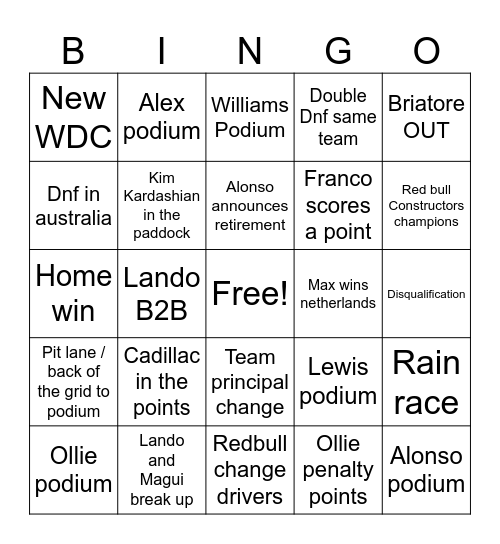 | B | I | N | G | O |
|---|---|---|---|---|
| New WDC | Alex podium | Williams Podium | Double Dnf same team | Briatore OUT |
| Dnf in australia | Kim Kardashian in the paddock | Alonso announces retirement | Franco scores a point | Red bull Constructors champions |
| Home win | Lando B2B | Free! | Max wins netherlands | Disqualification |
| Pit lane / back of the grid to podium | Cadillac in the points | Team principal change | Lewis podium | Rain race |
| Ollie podium | Lando and Magui break up | Redbull change drivers | Ollie penalty points | Alonso podium |